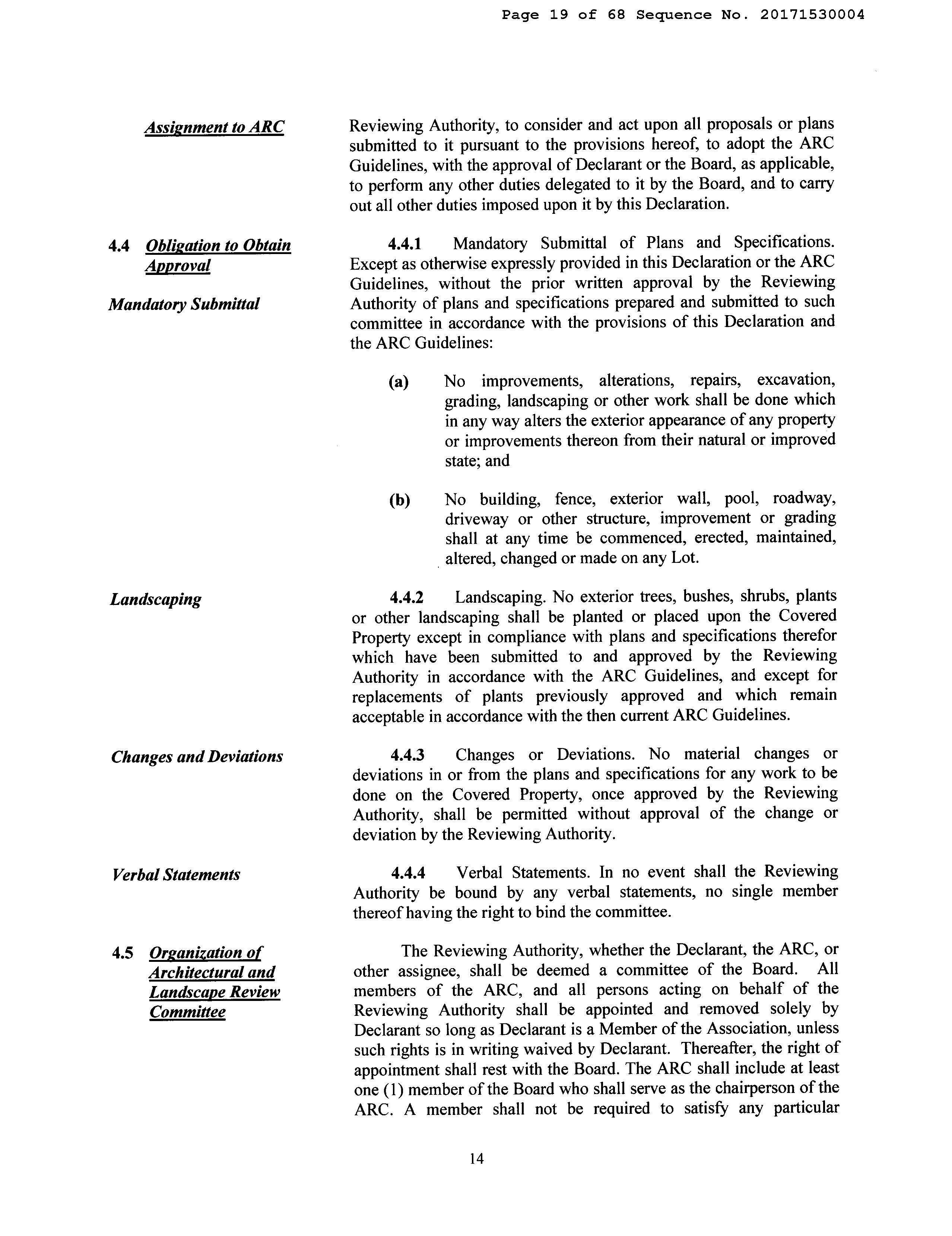 Page 19 of 68 Sequence No. 20171530004

Assignment to ARC

Reviewing Authority, to consider and act upon all proposals or plans submitted to it pursuant to the provisions hereof, to adopt the ARC Guidelines, with the approval of Declarant or the Board, as applicable, to perform any other duties delegated to it by the Board, and to carry out all other duties imposed upon it by this Declaration.

4.4 Obligation to Obtain Approval

Mandatory Submittal

4.4.1 Mandatory Submittal of Plans and Specifications. Except as otherwise expressly provided in this Declaration or the ARC Guidelines, without the prior written approval by the Reviewing Authority of plans and specifications prepared and submitted to such committee in accordance with the provisions of this Declaration and the ARC Guidelines:

(a) No improvements, alterations, repairs, excavation, grading, landscaping or other work shall be done which in any way alters the exterior appearance of any property or improvements thereon from their natural or improved state; and

(b) No building, fence, exterior wall, pool, roadway, driveway or other structure, improvement or grading shall at any time be commenced, erected, maintained, altered, changed or made on any Lot.

Landscaping

4.4.2 Landscaping. No exterior trees, bushes, shrubs, plants or other landscaping shall be planted or placed upon the Covered Property except in compliance with plans and specifications therefor which have been submitted to and approved by the Reviewing Authority in accordance with the ARC Guidelines, and except for replacements of plants previously approved and which remain acceptable in accordance with the then current ARC Guidelines.

Changes and Deviations

4.4.3 Changes or Deviations. No material changes or deviations in or from the plans and specifications for any work to be done on the Covered Property, once approved by the Reviewing Authority, shall be permitted without approval of the change or deviation by the Reviewing Authority.

Verbal Statements

4.4.4 Verbal Statements. In no event shall the Reviewing Authority be bound by any verbal statements, no single member thereof having the right to bind the committee.

4.5 Organization of Architectural and Landscape Review Committee

The Reviewing Authority, whether the Declarant, the ARC, or other assignee, shall be deemed a committee of the Board. All members of the ARC, and all persons acting on behalf of the Reviewing Authority shall be appointed and removed solely by Declarant so long as Declarant is a Member of the Association, unless such rights is in writing waived by Declarant. Thereafter, the right of appointment shall rest with the Board. The ARC shall include at least one (1) member of the Board who shall serve as the chairperson of the ARC. A member shall not be required to satisfy any particular

14